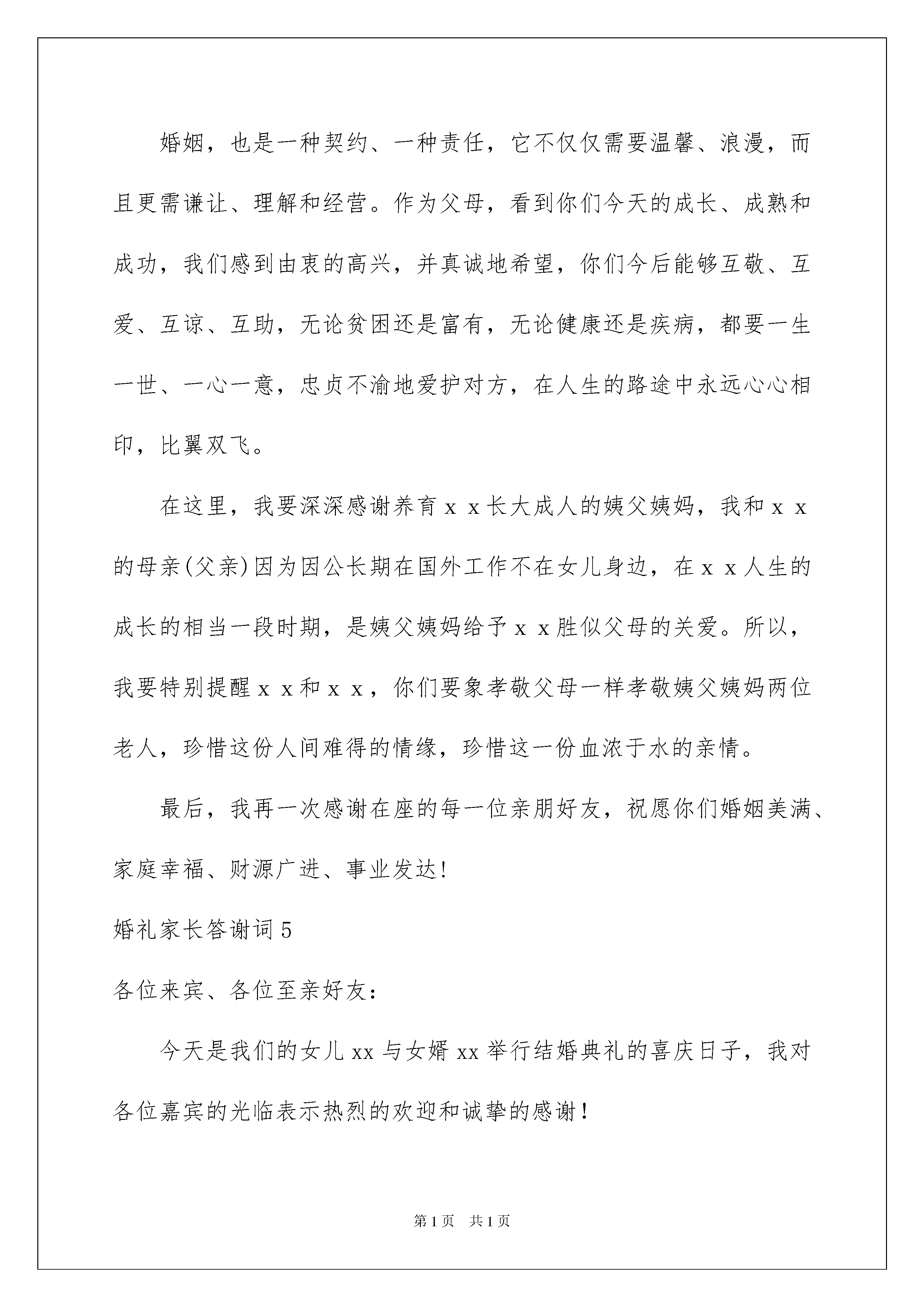 婚姻，也是一种契约、一种责任，它不仅仅需要温馨、浪漫，而且更需谦让、理解和经营。作为父母，看到你们今天的成长、成熟和成功，我们感到由衷的高兴，并真诚地希望，你们今后能够互敬、互爱、互谅、互助，无论贫困还是富有，无论健康还是疾病，都要一生一世、一心一意，忠贞不渝地爱护对方，在人生的路途中永远心心相印，比翼双飞。

在这里，我要深深感谢养育ｘｘ长大成人的姨父姨妈，我和ｘｘ的母亲(父亲)因为因公长期在国外工作不在女儿身边，在ｘｘ人生的成长的相当一段时期，是姨父姨妈给予ｘｘ胜似父母的关爱。所以，我要特别提醒ｘｘ和ｘｘ，你们要象孝敬父母一样孝敬姨父姨妈两位老人，珍惜这份人间难得的情缘，珍惜这一份血浓于水的亲情。

最后，我再一次感谢在座的每一位亲朋好友，祝愿你们婚姻美满、家庭幸福、财源广进、事业发达!

婚礼家长答谢词5

各位来宾、各位至亲好友:

今天是我们的女儿xx与女婿xx举行结婚典礼的喜庆日子，我对各位嘉宾的光临表示热烈的欢迎和诚挚的感谢!

第1页 共1页